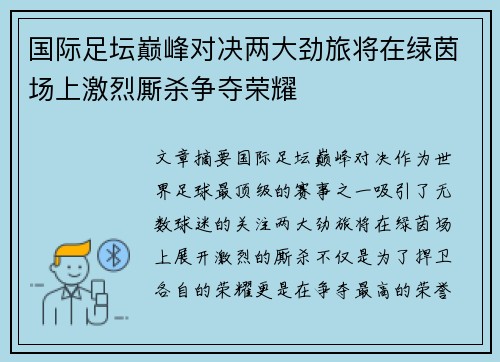 国际足坛巅峰对决两大劲旅将在绿茵场上激烈厮杀争夺荣耀

文章摘要国际足坛巅峰对决作为世界足球最顶级的赛事之一吸引了无数球迷的关注两大劲旅将在绿茵场上展开激烈的厮杀不仅是为了捍卫各自的荣耀更是在争夺最高的荣誉